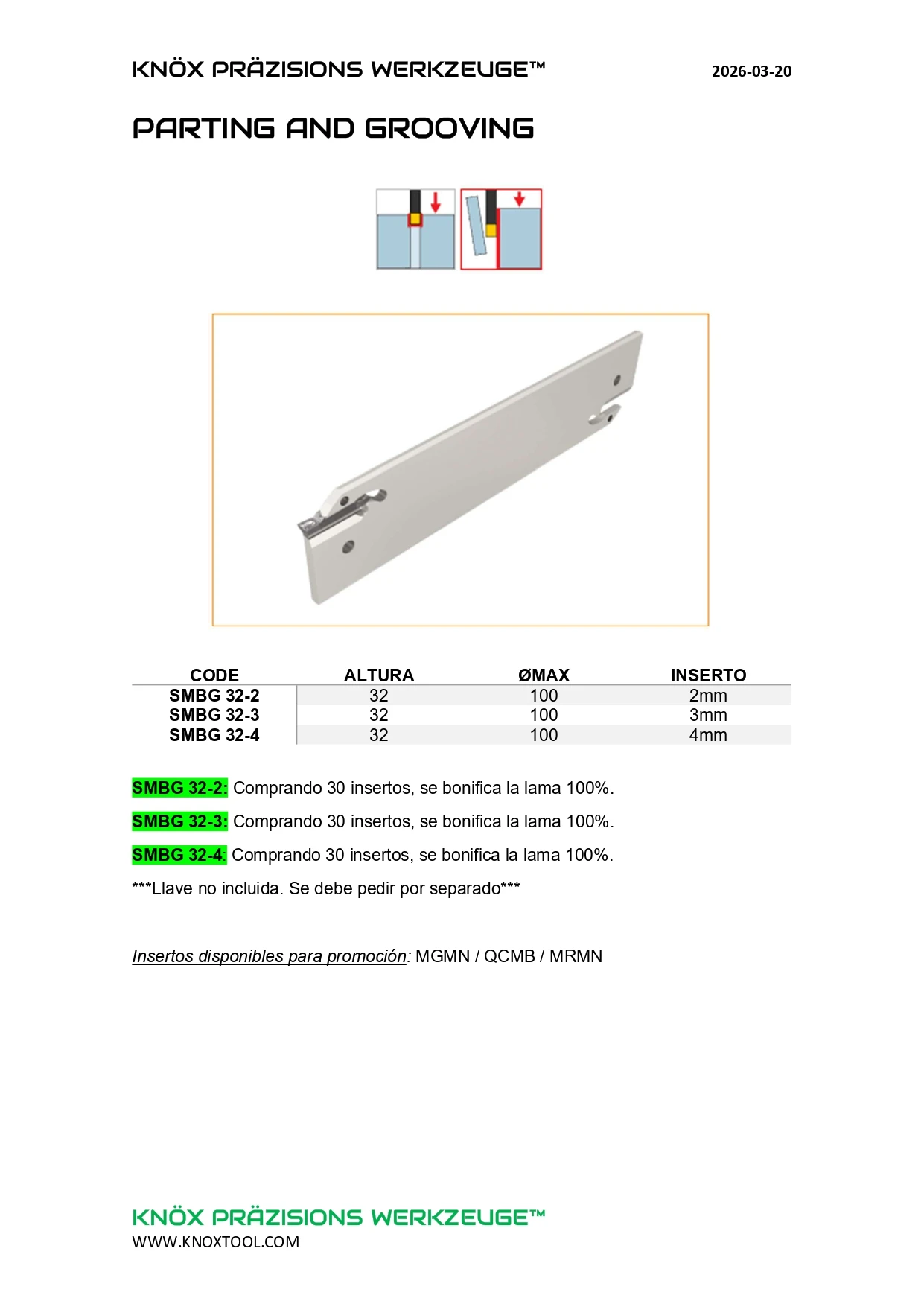 KNÖX PRÄZISIONS WERKZEUGE™ 2026-03-20

PARTING AND GROOVING

| CODE | ALTURA | ØMAX | INSERTO |
|---|---|---|---|
| SMBG 32-2 | 32 | 100 | 2mm |
| SMBG 32-3 | 32 | 100 | 3mm |
| SMBG 32-4 | 32 | 100 | 4mm |

SMBG 32-2: Comprando 30 insertos, se bonifica la lama 100%.

SMBG 32-3: Comprando 30 insertos, se bonifica la lama 100%.

SMBG 32-4: Comprando 30 insertos, se bonifica la lama 100%.

***Llave no incluida. Se debe pedir por separado***

Insertos disponibles para promoción: MGMN / QCMB / MRMN

KNÖX PRÄZISIONS WERKZEUGE™
WWW.KNOXTOOL.COM